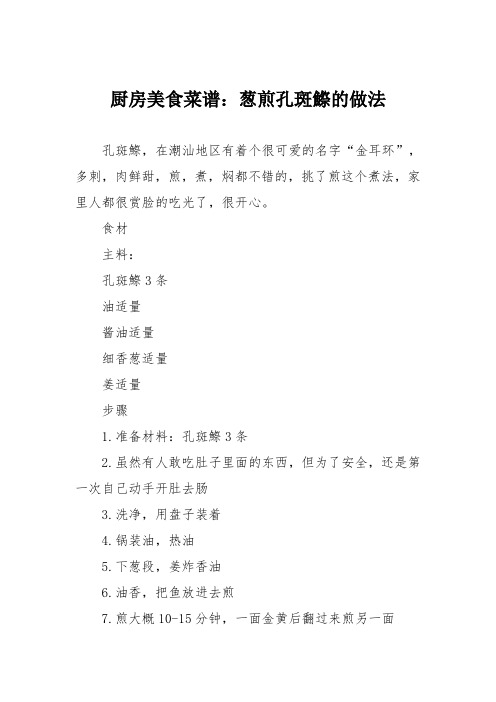 厨房美食菜谱：葱煎孔斑鲦的做法

孔斑鲦，在潮汕地区有着个很可爱的名字“金耳环”，多刺，肉鲜甜，煎，煮，焖都不错的，挑了煎这个煮法，家里人都很赏脸的吃光了，很开心。

食材

主料：

孔斑鲦 3 条

油适量

酱油适量

细香葱适量

姜适量

步骤

1. 准备材料：孔斑鲦 3 条

2. 虽然有人敢吃肚子里面的东西，但为了安全，还是第一次自己动手开肚去肠

3. 洗净，用盘子装着

4. 锅装油，热油

5. 下葱段，姜炸香油

6. 油香，把鱼放进去煎

7. 煎大概 10-15 分钟，一面金黄后翻过来煎另一面